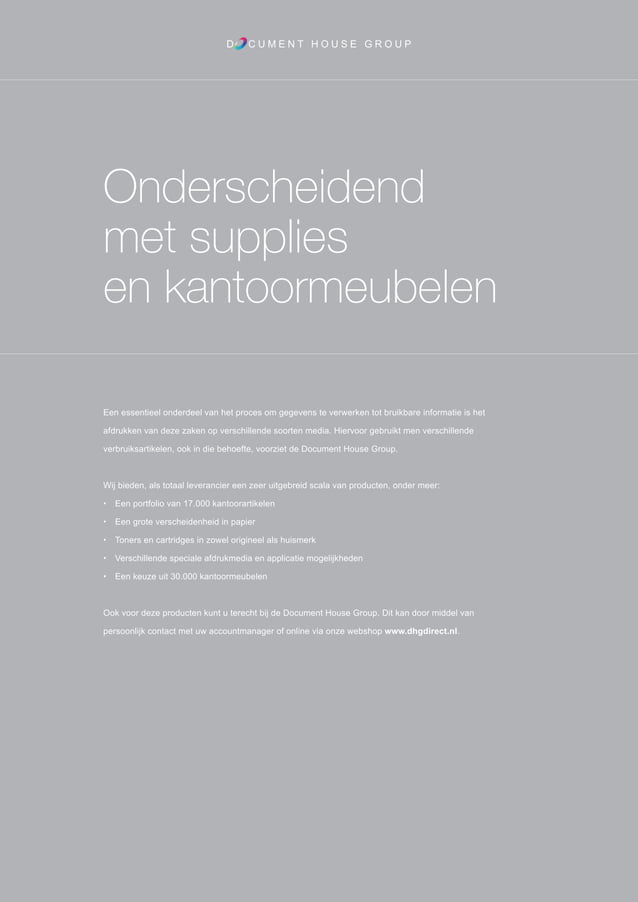 DOCUMENT HOUSE GROUP

Onderscheidend met supplies en kantoormeubelen

Een essentieel onderdeel van het proces om gegevens te verwerken tot bruikbare informatie is het afdrukken van deze zaken op verschillende soorten media. Hiervoor gebruikt men verschillende verbruiksartikelen, ook in die behoefte, voorziet de Document House Group.

Wij bieden, als totaal leverancier een zeer uitgebreid scala van producten, onder meer:
• Een portfolio van 17.000 kantoorartikelen
• Een grote verscheidenheid in papier
• Toners en cartridges in zowel origineel als huismerk
• Verschillende speciale afdrukmedia en applicatie mogelijkheden
• Een keuze uit 30.000 kantoormeubelen

Ook voor deze producten kunt u terecht bij de Document House Group. Dit kan door middel van persoonlijk contact met uw accountmanager of online via onze webshop www.dhgdirect.nl.